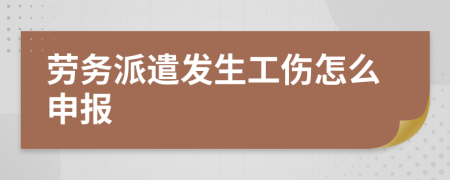 劳务派遣发生工伤怎么申报